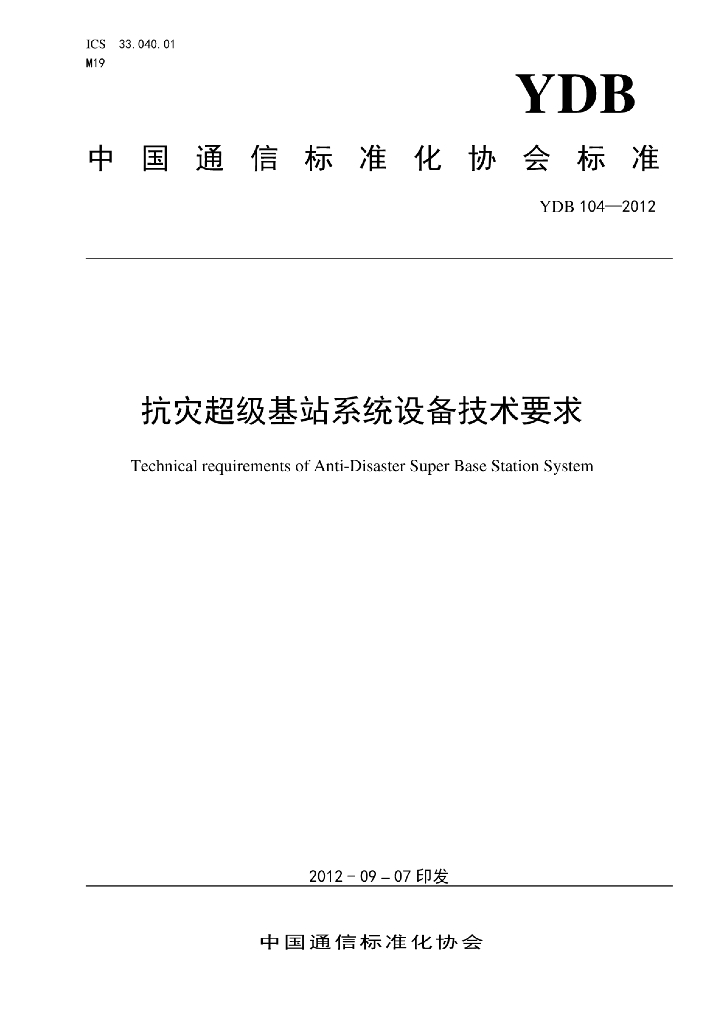 ICS 33.040.01
M19

YDB

中国通信标准化协会标准

YDB 104—2012

抗灾超级基站系统设备技术要求

Technical requirements of Anti-Disaster Super Base Station System

2012－09－07印发

中国通信标准化协会